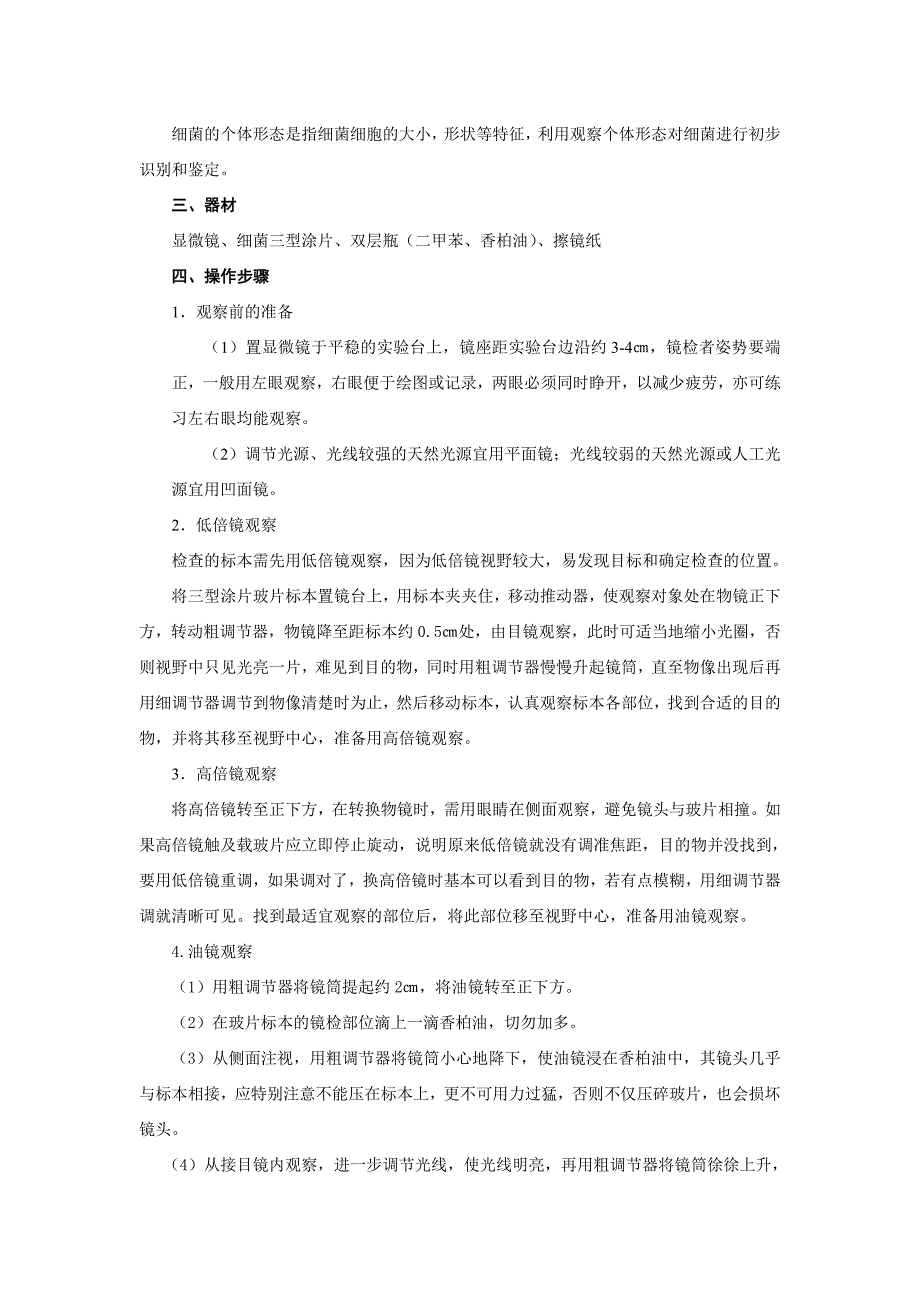 细菌的个体形态是指细菌细胞的大小，形状等特征，利用观察个体形态对细菌进行初步识别和鉴定。

三、器材

显微镜、细菌三型涂片、双层瓶（二甲苯、香柏油）、擦镜纸

四、操作步骤

1．观察前的准备

（1）置显微镜于平稳的实验台上，镜座距实验台边沿约 3-4㎝，镜检者姿势要端正，一般用左眼观察，右眼便于绘图或记录，两眼必须同时睁开，以减少疲劳，亦可练习左右眼均能观察。

（2）调节光源、光线较强的天然光源宜用平面镜；光线较弱的天然光源或人工光源宜用凹面镜。

2．低倍镜观察

检查的标本需先用低倍镜观察，因为低倍镜视野较大，易发现目标和确定检查的位置。

将三型涂片玻片标本置镜台上，用标本夹夹住，移动推动器，使观察对象处在物镜正下方，转动粗调节器，物镜降至距标本约 0.5㎝处，由目镜观察，此时可适当地缩小光圈，否则视野中只见光亮一片，难见到目的物，同时用粗调节器慢慢升起镜筒，直至物像出现后再用细调节器调节到物像清楚时为止，然后移动标本，认真观察标本各部位，找到合适的目的物，并将其移至视野中心，准备用高倍镜观察。

3．高倍镜观察

将高倍镜转至正下方，在转换物镜时，需用眼睛在侧面观察，避免镜头与玻片相撞。如果高倍镜触及载玻片应立即停止旋动，说明原来低倍镜就没有调准焦距，目的物并没找到，要用低倍镜重调，如果调对了，换高倍镜时基本可以看到目的物，若有点模糊，用细调节器调就清晰可见。找到最适宜观察的部位后，将此部位移至视野中心，准备用油镜观察。

4.油镜观察

（1）用粗调节器将镜筒提起约 2㎝，将油镜转至正下方。

（2）在玻片标本的镜检部位滴上一滴香柏油，切勿加多。

（3）从侧面注视，用粗调节器将镜筒小心地降下，使油镜浸在香柏油中，其镜头几乎与标本相接，应特别注意不能压在标本上，更不可用力过猛，否则不仅压碎玻片，也会损坏镜头。

(4）从接目镜内观察，进一步调节光线，使光线明亮，再用粗调节器将镜筒徐徐上升，